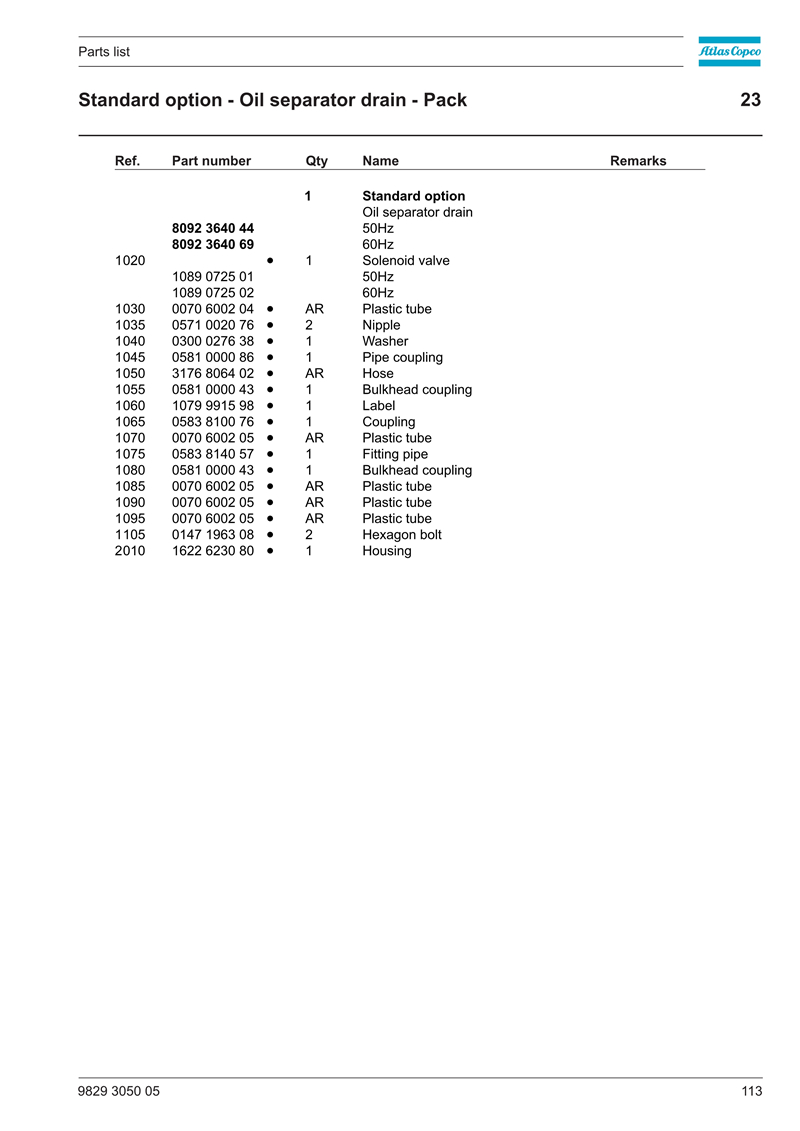 Parts list

Atlas Copco

Standard option - Oil separator drain - Pack

23

| Ref. | Part number | | Qty | Name | Remarks |
|---|---|---|---|---|---|
| | | | 1 | Standard option | |
| | | | | Oil separator drain | |
| | 8092 3640 44 | | | 50Hz | |
| | 8092 3640 69 | | | 60Hz | |
| 1020 | | • | 1 | Solenoid valve | |
| | 1089 0725 01 | | | 50Hz | |
| | 1089 0725 02 | | | 60Hz | |
| 1030 | 0070 6002 04 | • | AR | Plastic tube | |
| 1035 | 0571 0020 76 | • | 2 | Nipple | |
| 1040 | 0300 0276 38 | • | 1 | Washer | |
| 1045 | 0581 0000 86 | • | 1 | Pipe coupling | |
| 1050 | 3176 8064 02 | • | AR | Hose | |
| 1055 | 0581 0000 43 | • | 1 | Bulkhead coupling | |
| 1060 | 1079 9915 98 | • | 1 | Label | |
| 1065 | 0583 8100 76 | • | 1 | Coupling | |
| 1070 | 0070 6002 05 | • | AR | Plastic tube | |
| 1075 | 0583 8140 57 | • | 1 | Fitting pipe | |
| 1080 | 0581 0000 43 | • | 1 | Bulkhead coupling | |
| 1085 | 0070 6002 05 | • | AR | Plastic tube | |
| 1090 | 0070 6002 05 | • | AR | Plastic tube | |
| 1095 | 0070 6002 05 | • | AR | Plastic tube | |
| 1105 | 0147 1963 08 | • | 2 | Hexagon bolt | |
| 2010 | 1622 6230 80 | • | 1 | Housing | |

9829 3050 05

113